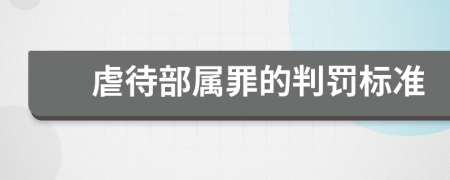 虐待部属罪的判罚标准